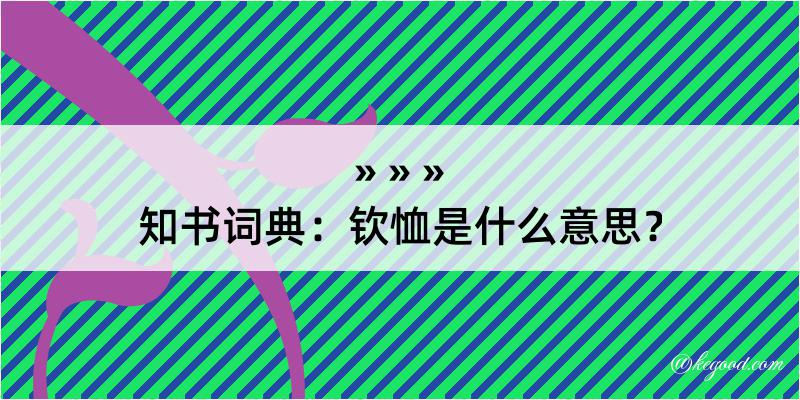 » » »
知书词典：钦恤是什么意思？

@kegood.com